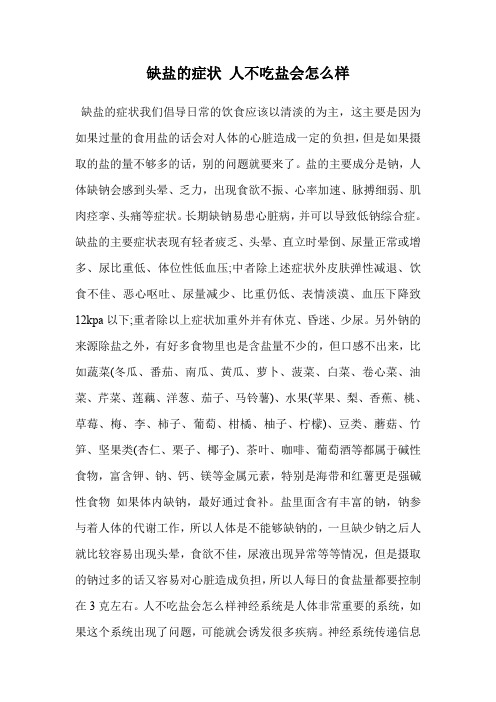 缺盐的症状 人不吃盐会怎么样

缺盐的症状我们倡导日常的饮食应该以清淡的为主，这主要是因为如果过量的食用盐的话会对人体的心脏造成一定的负担，但是如果摄取的盐的量不够多的话，别的问题就要来了。盐的主要成分是钠，人体缺钠会感到头晕、乏力，出现食欲不振、心率加速、脉搏细弱、肌肉痉挛、头痛等症状。长期缺钠易患心脏病，并可以导致低钠综合症。缺盐的主要症状表现有轻者疲乏、头晕、直立时晕倒、尿量正常或增多、尿比重低、体位性低血压;中者除上述症状外皮肤弹性减退、饮食不佳、恶心呕吐、尿量减少、比重仍低、表情淡漠、血压下降致12kpa以下;重者除以上症状加重外并有休克、昏迷、少尿。另外钠的来源除盐之外，有好多食物里也是含盐量不少的，但口感不出来，比如蔬菜(冬瓜、番茄、南瓜、黄瓜、萝卜、菠菜、白菜、卷心菜、油菜、芹菜、莲藕、洋葱、茄子、马铃薯)、水果(苹果、梨、香蕉、桃、草莓、梅、李、柿子、葡萄、柑橘、柚子、柠檬)、豆类、蘑菇、竹笋、坚果类(杏仁、栗子、椰子)、茶叶、咖啡、葡萄酒等都属于碱性食物，富含钾、钠、钙、镁等金属元素，特别是海带和红薯更是强碱性食物 如果体内缺钠，最好通过食补。盐里面含有丰富的钠，钠参与着人体的代谢工作，所以人体是不能够缺钠的，一旦缺少钠之后人就比较容易出现头晕，食欲不佳，尿液出现异常等等情况，但是摄取的钠过多的话又容易对心脏造成负担，所以人每日的食盐量都要控制在3克左右。人不吃盐会怎么样神经系统是人体非常重要的系统，如果这个系统出现了问题，可能就会诱发很多疾病。神经系统传递信息